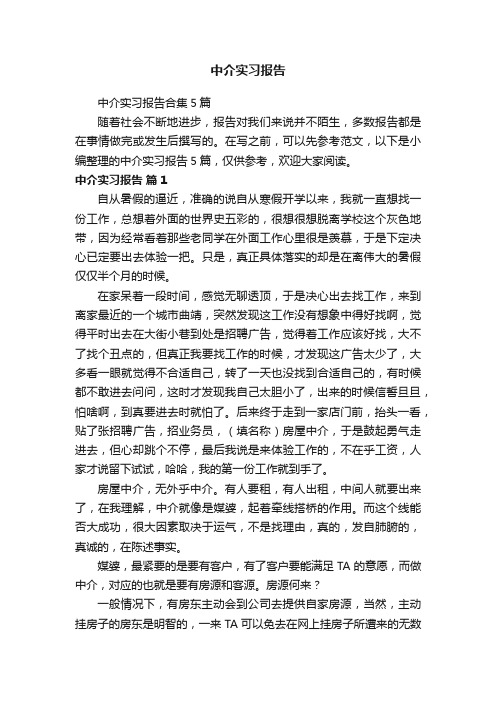 中介实习报告

中介实习报告合集5篇

随着社会不断地进步，报告对我们来说并不陌生，多数报告都是在事情做完或发生后撰写的。在写之前，可以先参考范文，以下是小编整理的中介实习报告5篇，仅供参考，欢迎大家阅读。

中介实习报告 篇1

自从暑假的逼近，准确的说自从寒假开学以来，我就一直想找一份工作，总想着外面的世界史五彩的，很想很想脱离学校这个灰色地带，因为经常看着那些老同学在外面工作心里很是羡慕，于是下定决心已定要出去体验一把。只是，真正具体落实的却是在离伟大的暑假仅仅半个月的时候。

在家呆着一段时间，感觉无聊透顶，于是决心出去找工作，来到离家最近的一个城市曲靖，突然发现这工作没有想象中得好找啊，觉得平时出去在大街小巷到处是招聘广告，觉得着工作应该好找，大不了找个丑点的，但真正我要找工作的时候，才发现这广告太少了，大多看一眼就觉得不合适自己，转了一天也没找到合适自己的，有时候都不敢进去问问，这时才发现我自己太胆小了，出来的时候信誓旦旦，怕啥啊，到真要进去时就怕了。后来终于走到一家店门前，抬头一看，贴了张招聘广告，招业务员，（填名称）房屋中介，于是鼓起勇气走进去，但心却跳个不停，最后我说是来体验工作的，不在乎工资，人家才说留下试试，哈哈，我的第一份工作就到手了。

房屋中介，无外乎中介。有人要租，有人出租，中间人就要出来了，在我理解，中介就像是媒婆，起着牵线搭桥的作用。而这个线能否大成功，很大因素取决于运气，不是找理由，真的，发自肺腑的，真诚的，在陈述事实。

媒婆，最紧要的是要有客户，有了客户要能满足TA的意愿，而做中介，对应的也就是要有房源和客源。房源何来？

一般情况下，有房东主动会到公司去提供自家房源，当然，主动挂房子的房东是明智的，一来TA可以免去在网上挂房子所遭来的无数